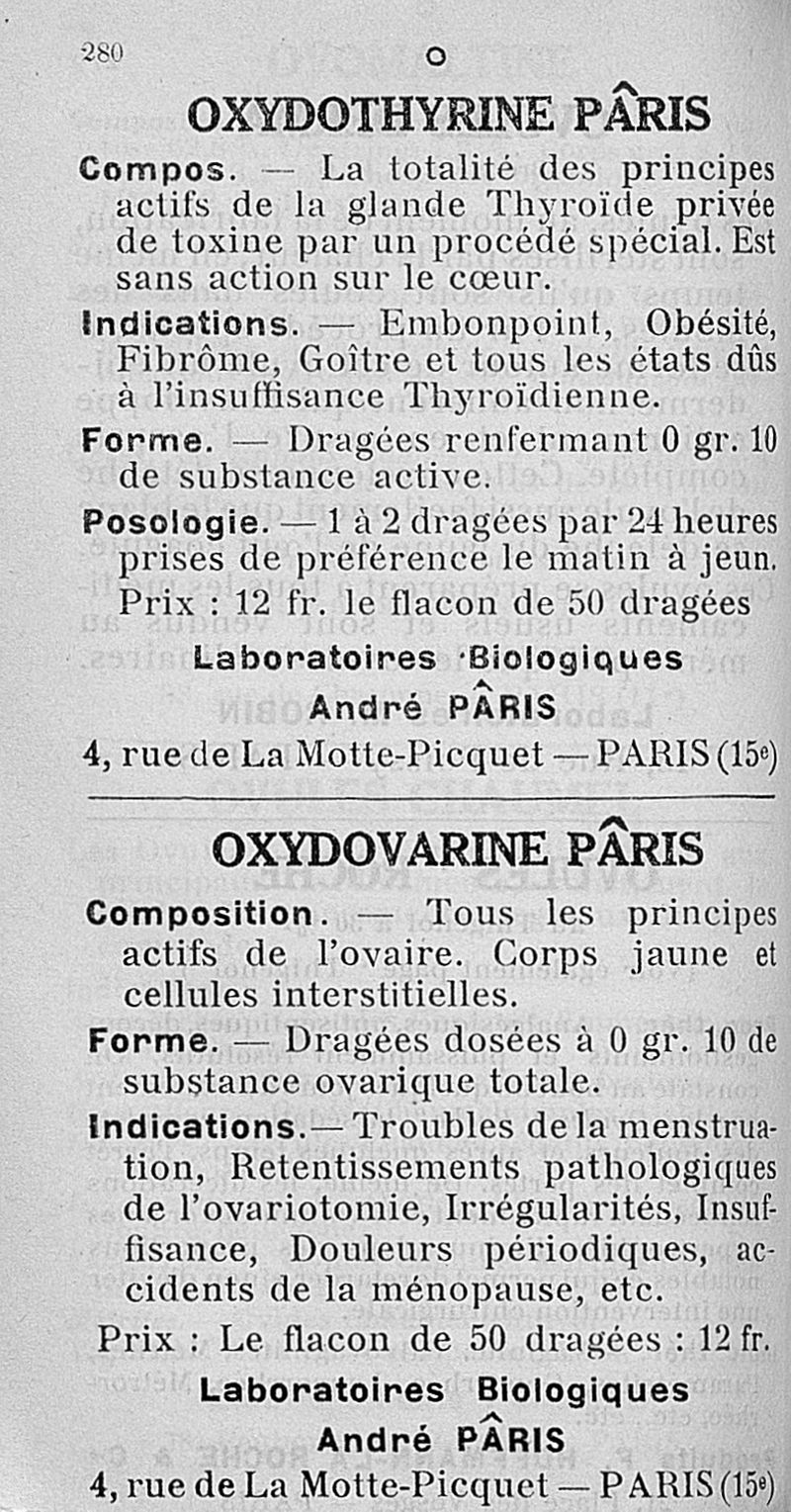 280 O

OXYDOTHYRINE PÂRIS

Compos. — La totalité des principes actifs de la glande Thyroïde privée de toxine par un procédé spécial. Est sans action sur le cœur.

Indications. — Embonpoint, Obésité, Fibrôme, Goître et tous les états dûs à l'insuffisance Thyroïdienne.

Forme. — Dragées renfermant 0 gr. 10 de substance active.

Posologie. — 1 à 2 dragées par 24 heures prises de préférence le matin à jeun.

Prix : 12 fr. le flacon de 50 dragées

Laboratoires Biologiques
André PÂRIS
4, rue de La Motte-Picquet — PARIS (15e)

OXYDOVARINE PÂRIS

Composition. — Tous les principes actifs de l'ovaire. Corps jaune et cellules interstitielles.

Forme. — Dragées dosées à 0 gr. 10 de substance ovarique totale.

Indications. — Troubles de la menstruation, Retentissements pathologiques de l'ovariotomie, Irrégularités, Insuffisance, Douleurs périodiques, accidents de la ménopause, etc.

Prix : Le flacon de 50 dragées : 12 fr.

Laboratoires Biologiques
André PÂRIS
4, rue de La Motte-Picquet — PARIS (15e)